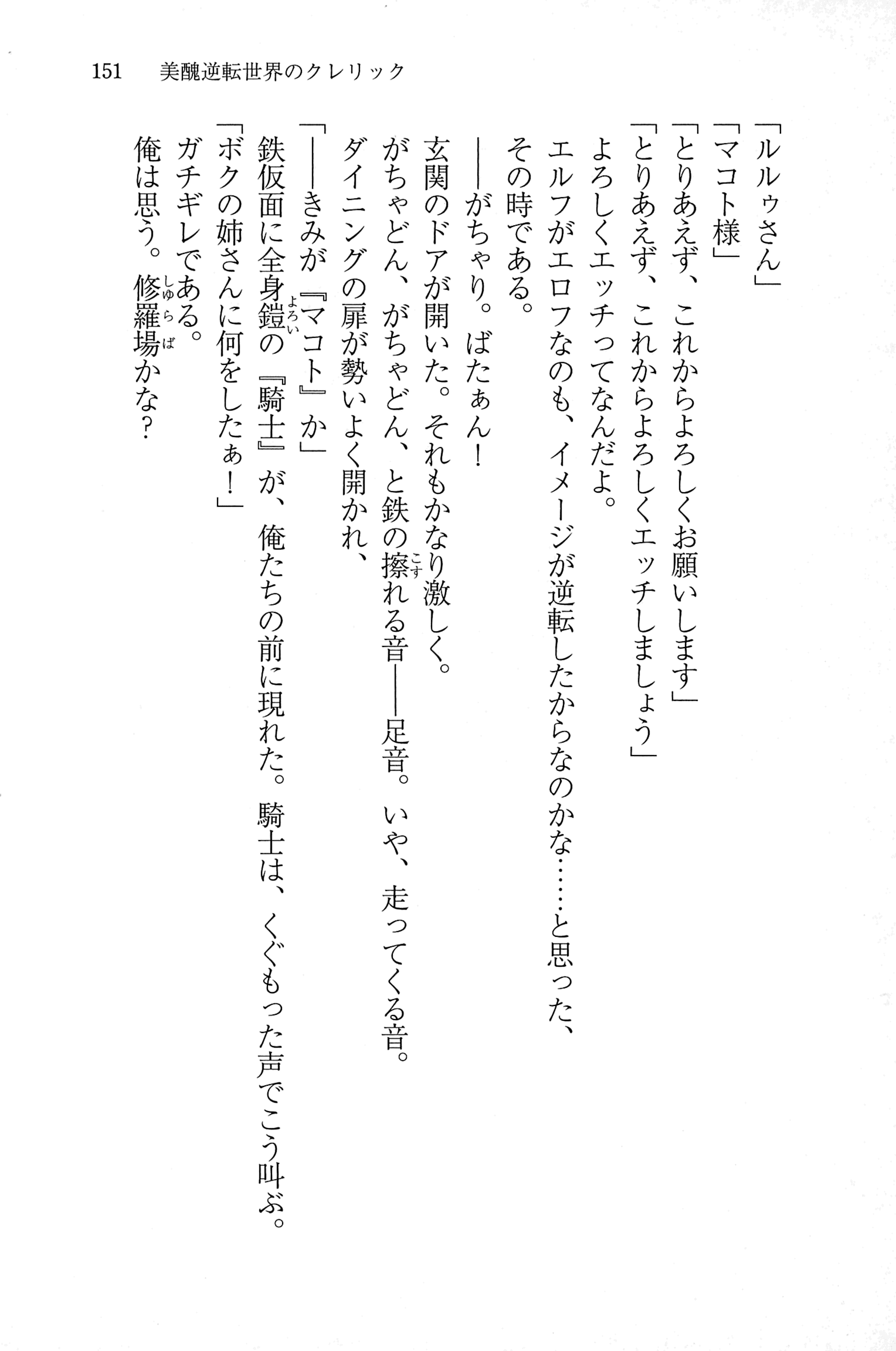 151　美醜逆転世界のクレリック

「ルルゥさん」
「マコト様」
「とりあえず、これからよろしくお願いします」
「とりあえず、これからよろしくエッチしましょう」
よろしくエッチってなんだよ。
エルフがエロフなのも、イメージが逆転したからなのかな……と思った、その時である。
——がちゃり。ばたぁん！
玄関のドアが開いた。それもかなり激しく。
がちゃどん、がちゃどん、と鉄の擦れる音——足音。いや、走ってくる音。
ダイニングの扉が勢いよく開かれ、
「——きみが『マコト』か」
鉄仮面に全身鎧の『騎士』が、俺たちの前に現れた。騎士は、くぐもった声でこう叫ぶ。
「ボクの姉さんに何をしたぁ！」
ガチギレである。
俺は思う。修羅場かな？